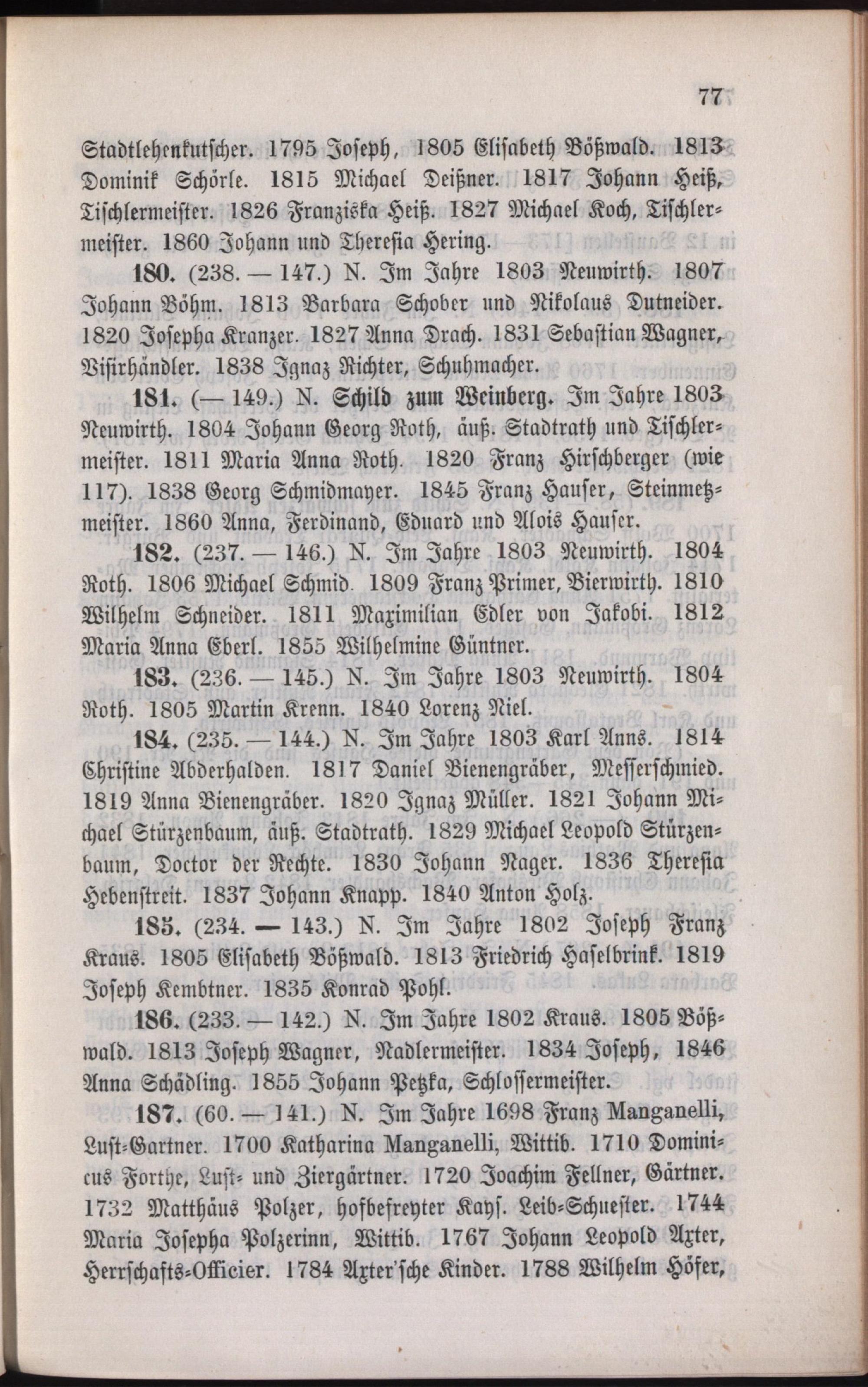 77

Stadtlehenkutscher. 1795 Joseph, 1805 Elisabeth Bößwald. 1813 Dominik Schörle. 1815 Michael Deißner. 1817 Johann Heiß, Tischlermeister. 1826 Franziska Heiß. 1827 Michael Koch, Tischlermeister. 1860 Johann und Theresia Hering.

180. (238. — 147.) N. Im Jahre 1803 Neuwirth. 1807 Johann Böhm. 1813 Barbara Schober und Nikolaus Dutneider. 1820 Josepha Kranzer. 1827 Anna Drach. 1831 Sebastian Wagner, Visirhändler. 1838 Ignaz Richter, Schuhmacher.

181. (— 149.) N. Schild zum Weinberg. Im Jahre 1803 Neuwirth. 1804 Johann Georg Roth, äuß. Stadtrath und Tischlermeister. 1811 Maria Anna Roth. 1820 Franz Hirschberger (wie 117). 1838 Georg Schmidmayer. 1845 Franz Hauser, Steinmetzmeister. 1860 Anna, Ferdinand, Eduard und Alois Hauser.

182. (237. — 146.) N. Im Jahre 1803 Neuwirth. 1804 Roth. 1806 Michael Schmid. 1809 Franz Primer, Bierwirth. 1810 Wilhelm Schneider. 1811 Maximilian Edler von Jakobi. 1812 Maria Anna Eberl. 1855 Wilhelmine Güntner.

183. (236. — 145.) N. Im Jahre 1803 Neuwirth. 1804 Roth. 1805 Martin Krenn. 1840 Lorenz Niel.

184. (235. — 144.) N. Im Jahre 1803 Karl Anns. 1814 Christine Abderhalden. 1817 Daniel Bienengräber, Messerschmied. 1819 Anna Bienengräber. 1820 Ignaz Müller. 1821 Johann Michael Stürzenbaum, äuß. Stadtrath. 1829 Michael Leopold Stürzenbaum, Doctor der Rechte. 1830 Johann Nager. 1836 Theresia Hebenstreit. 1837 Johann Knapp. 1840 Anton Holz.

185. (234. — 143.) N. Im Jahre 1802 Joseph Franz Kraus. 1805 Elisabeth Bößwald. 1813 Friedrich Haselbrink. 1819 Joseph Kembtner. 1835 Konrad Pohl.

186. (233. — 142.) N. Im Jahre 1802 Kraus. 1805 Bößwald. 1813 Joseph Wagner, Nadlermeister. 1834 Joseph, 1846 Anna Schädling. 1855 Johann Petzka, Schlossermeister.

187. (60. — 141.) N. Im Jahre 1698 Franz Manganelli, Lust-Gartner. 1700 Katharina Manganelli, Wittib. 1710 Dominicus Forthe, Lust- und Ziergärtner. 1720 Joachim Fellner, Gärtner. 1732 Matthäus Polzer, hofbefreyter Kays. Leib-Schuester. 1744 Maria Josepha Polzerinn, Wittib. 1767 Johann Leopold Axter, Herrschafts-Officier. 1784 Axter'sche Kinder. 1788 Wilhelm Höfer,